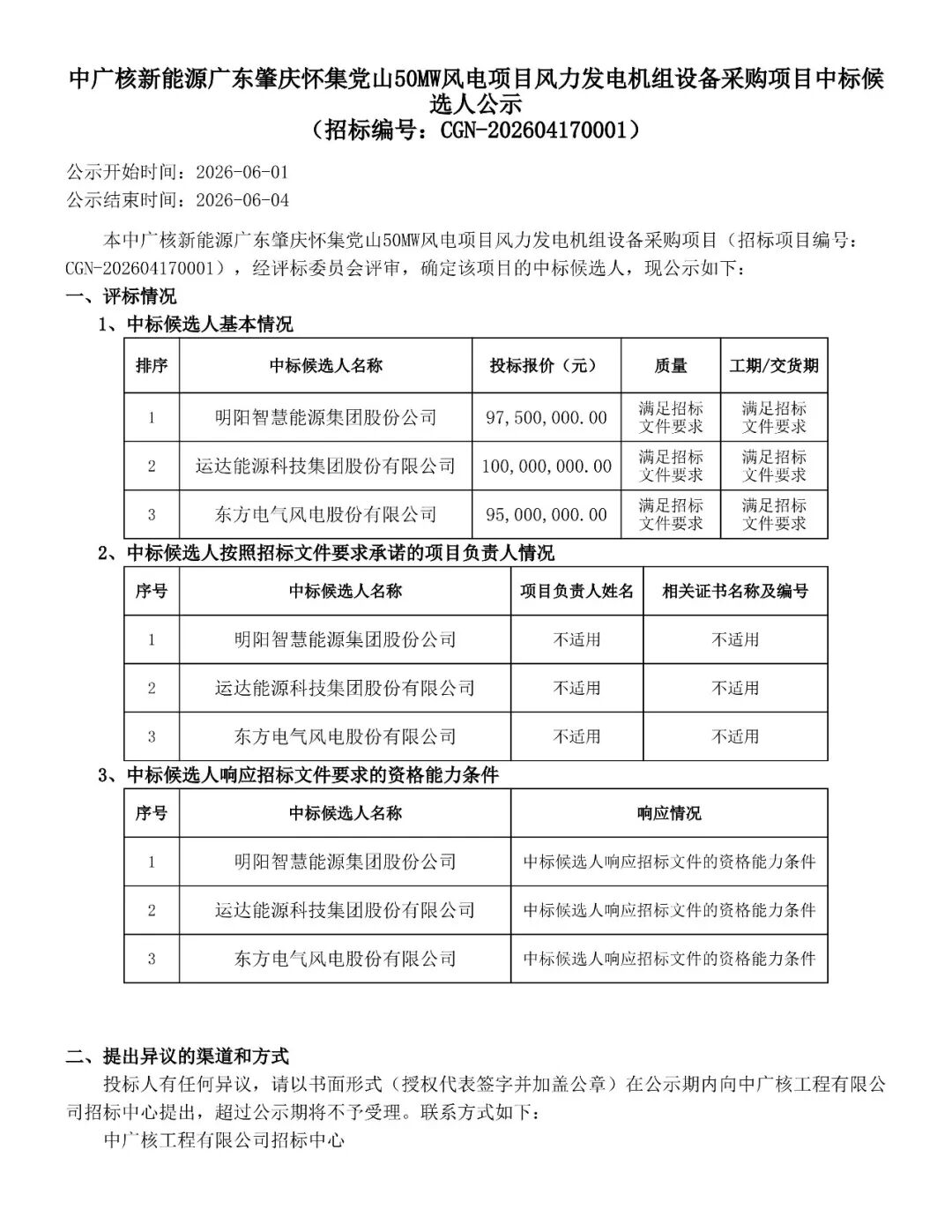 中广核新能源广东肇庆怀集党山50MW风电项目风力发电机组设备采购项目中标候选人公示
（招标编号：CGN-202604170001）

公示开始时间：2026-06-01
公示结束时间：2026-06-04

本中广核新能源广东肇庆怀集党山50MW风电项目风力发电机组设备采购项目（招标项目编号：CGN-202604170001），经评标委员会评审，确定该项目的中标候选人，现公示如下：

一、评标情况

1、中标候选人基本情况

| 排序 | 中标候选人名称 | 投标报价（元） | 质量 | 工期/交货期 |
|---|---|---|---|---|
| 1 | 明阳智慧能源集团股份公司 | 97,500,000.00 | 满足招标文件要求 | 满足招标文件要求 |
| 2 | 运达能源科技集团股份有限公司 | 100,000,000.00 | 满足招标文件要求 | 满足招标文件要求 |
| 3 | 东方电气风电股份有限公司 | 95,000,000.00 | 满足招标文件要求 | 满足招标文件要求 |

2、中标候选人按照招标文件要求承诺的项目负责人情况

| 序号 | 中标候选人名称 | 项目负责人姓名 | 相关证书名称及编号 |
|---|---|---|---|
| 1 | 明阳智慧能源集团股份公司 | 不适用 | 不适用 |
| 2 | 运达能源科技集团股份有限公司 | 不适用 | 不适用 |
| 3 | 东方电气风电股份有限公司 | 不适用 | 不适用 |

3、中标候选人响应招标文件要求的资格能力条件

| 序号 | 中标候选人名称 | 响应情况 |
|---|---|---|
| 1 | 明阳智慧能源集团股份公司 | 中标候选人响应招标文件的资格能力条件 |
| 2 | 运达能源科技集团股份有限公司 | 中标候选人响应招标文件的资格能力条件 |
| 3 | 东方电气风电股份有限公司 | 中标候选人响应招标文件的资格能力条件 |

二、提出异议的渠道和方式

投标人有任何异议，请以书面形式（授权代表签字并加盖公章）在公示期内向中广核工程有限公司招标中心提出，超过公示期将不予受理。联系方式如下：

中广核工程有限公司招标中心